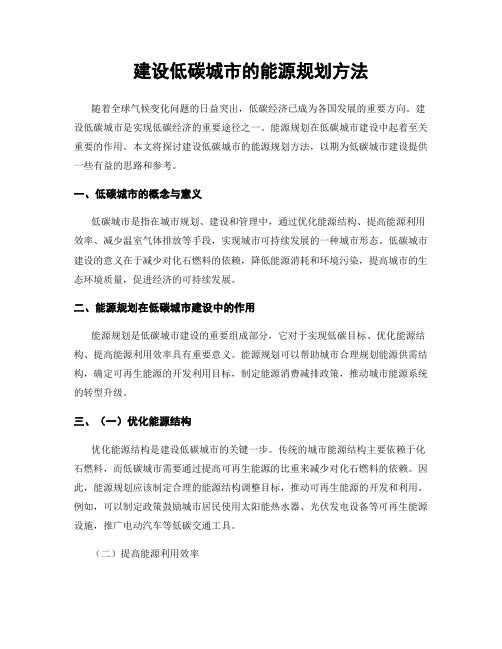 建设低碳城市的能源规划方法

随着全球气候变化问题的日益突出，低碳经济已成为各国发展的重要方向。建设低碳城市是实现低碳经济的重要途径之一。能源规划在低碳城市建设中起着至关重要的作用。本文将探讨建设低碳城市的能源规划方法，以期为低碳城市建设提供一些有益的思路和参考。

一、低碳城市的概念与意义

低碳城市是指在城市规划、建设和管理中，通过优化能源结构、提高能源利用效率、减少温室气体排放等手段，实现城市可持续发展的一种城市形态。低碳城市建设的意义在于减少对化石燃料的依赖，降低能源消耗和环境污染，提高城市的生态环境质量，促进经济的可持续发展。

二、能源规划在低碳城市建设中的作用

能源规划是低碳城市建设的重要组成部分，它对于实现低碳目标、优化能源结构、提高能源利用效率具有重要意义。能源规划可以帮助城市合理规划能源供需结构，确定可再生能源的开发利用目标，制定能源消费减排政策，推动城市能源系统的转型升级。

三、（一）优化能源结构

优化能源结构是建设低碳城市的关键一步。传统的城市能源结构主要依赖于化石燃料，而低碳城市需要通过提高可再生能源的比重来减少对化石燃料的依赖。因此，能源规划应该制定合理的能源结构调整目标，推动可再生能源的开发和利用。例如，可以制定政策鼓励城市居民使用太阳能热水器、光伏发电设备等可再生能源设施，推广电动汽车等低碳交通工具。

（二）提高能源利用效率